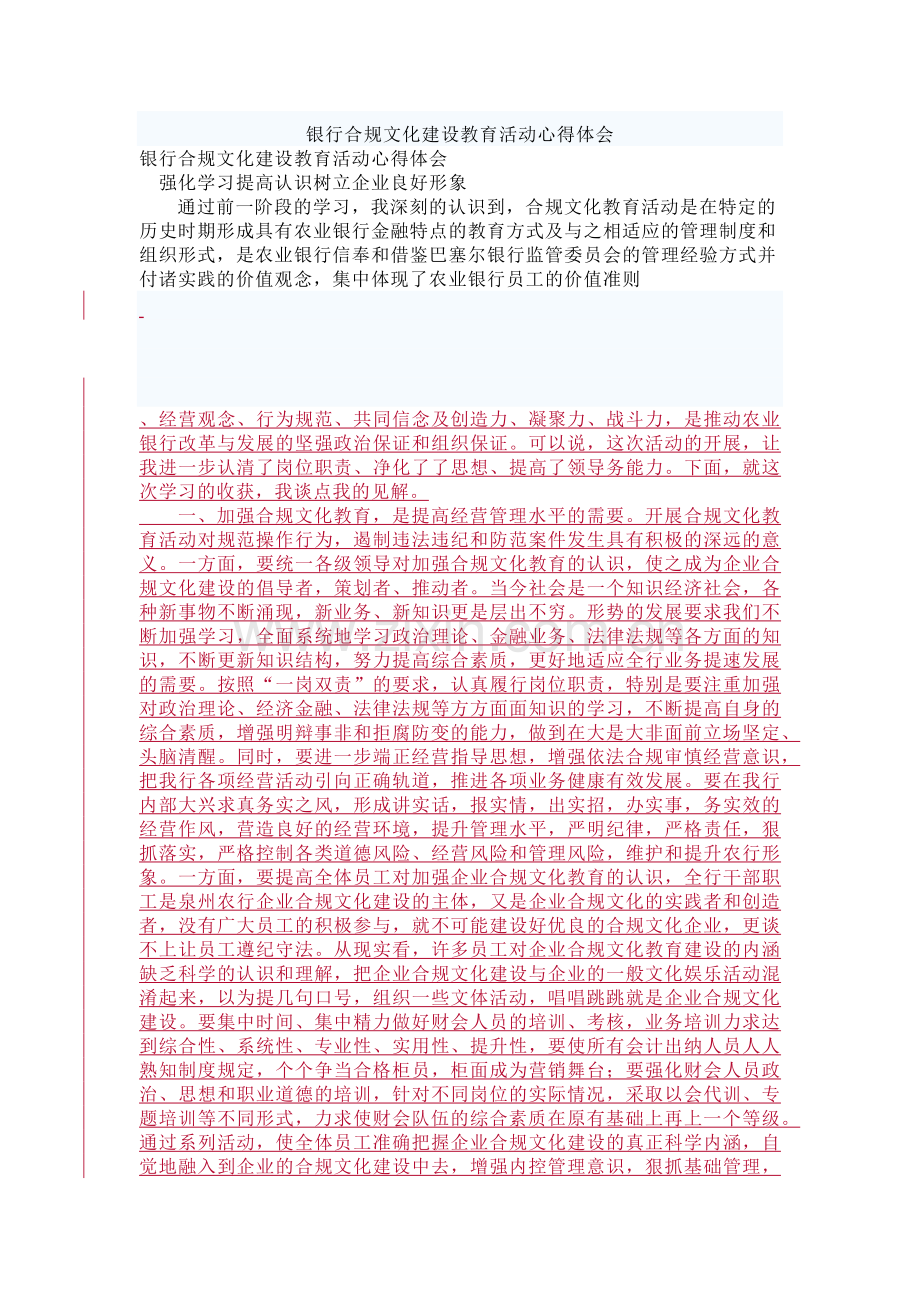 银行合规文化建设教育活动心得体会

银行合规文化建设教育活动心得体会

强化学习提高认识树立企业良好形象

通过前一阶段的学习，我深刻的认识到，合规文化教育活动是在特定的历史时期形成具有农业银行金融特点的教育方式及与之相适应的管理制度和组织形式，是农业银行信奉和借鉴巴塞尔银行监管委员会的管理经验方式并付诸实践的价值观念，集中体现了农业银行员工的价值准则

、经营观念、行为规范、共同信念及创造力、凝聚力、战斗力，是推动农业银行改革与发展的坚强政治保证和组织保证。可以说，这次活动的开展，让我进一步认清了岗位职责、净化了了思想、提高了领导务能力。下面，就这次学习的收获，我谈点我的见解。

一、加强合规文化教育，是提高经营管理水平的需要。开展合规文化教育活动对规范操作行为，遏制违法违纪和防范案件发生具有积极的深远的意义。一方面，要统一各级领导对加强合规文化教育的认识，使之成为企业合规文化建设的倡导者，策划者、推动者。当今社会是一个知识经济社会，各种新事物不断涌现，新业务、新知识更是层出不穷。形势的发展要求我们不断加强学习，全面系统地学习政治理论、金融业务、法律法规等各方面的知识，不断更新知识结构，努力提高综合素质，更好地适应全行业务提速发展的需要。按照“一岗双责”的要求，认真履行岗位职责，特别是要注重加强对政治理论、经济金融、法律法规等方方面面知识的学习，不断提高自身的综合素质，增强明辩事非和拒腐防变的能力，做到在大是大非面前立场坚定、头脑清醒。同时，要进一步端正经营指导思想，增强依法合规审慎经营意识，把我行各项经营活动引向正确轨道，推进各项业务健康有效发展。要在我行内部大兴求真务实之风，形成讲实话，报实情，出实招，办实事，务实效的经营作风，营造良好的经营环境，提升管理水平，严明纪律，严格责任，狠抓落实，严格控制各类道德风险、经营风险和管理风险，维护和提升农行形象。一方面，要提高全体员工对加强企业合规文化教育的认识，全行干部职工是泉州农行企业合规文化建设的主体，又是企业合规文化的实践者和创造者，没有广大员工的积极参与，就不可能建设好优良的合规文化企业，更谈不上让员工遵纪守法。从现实看，许多员工对企业合规文化教育建设的内涵缺乏科学的认识和理解，把企业合规文化建设与企业的一般文化娱乐活动混淆起来，以为提几句口号，组织一些文体活动，唱唱跳跳就是企业合规文化建设。要集中时间、集中精力做好财会人员的培训、考核，业务培训力求达到综合性、系统性、专业性、实用性、提升性，要使所有会计出纳人员人人熟知制度规定，个个争当合格柜员，柜面成为营销舞台；要强化财会人员政治、思想和职业道德的培训，针对不同岗位的实际情况，采取以会代训、专题培训等不同形式，力求使财会队伍的综合素质在原有基础上再上一个等级。通过系列活动，使全体员工准确把握企业合规文化建设的真正科学内涵，自觉地融入到企业的合规文化建设中去，增强内控管理意识，狠抓基础管理，